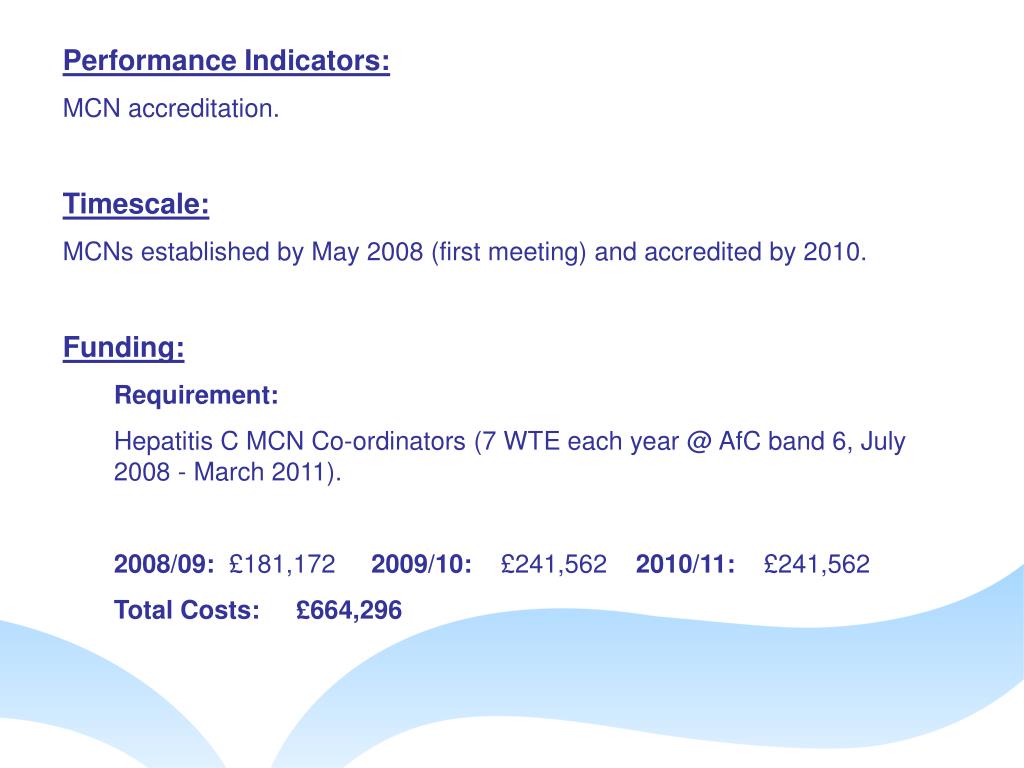 Performance Indicators:

MCN accreditation.

Timescale:

MCNs established by May 2008 (first meeting) and accredited by 2010.

Funding:

Requirement:

Hepatitis C MCN Co-ordinators (7 WTE each year @ AfC band 6, July 2008 - March 2011).

2008/09: £181,172 2009/10: £241,562 2010/11: £241,562

Total Costs: £664,296